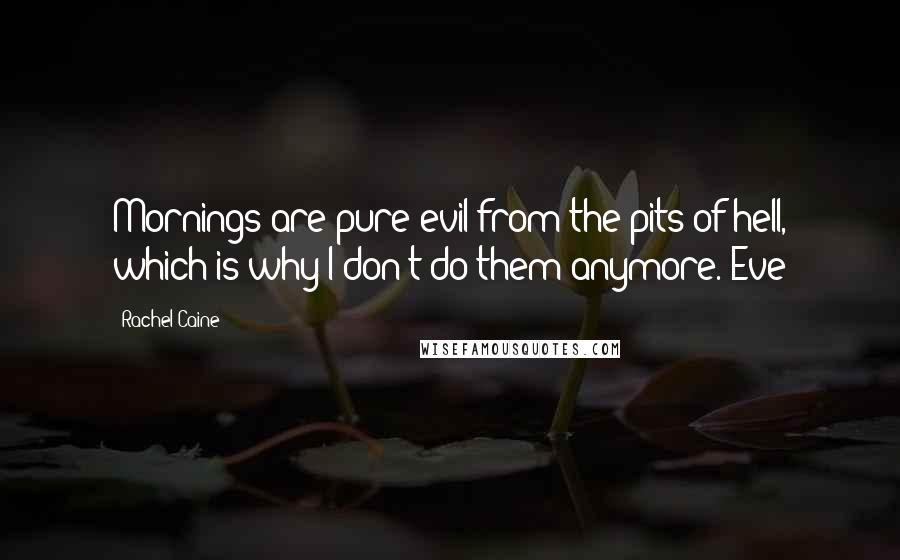 Mornings are pure evil from the pits of hell, which is why I don't do them anymore. Eve

Rachel Caine

WISEFAMOUSQUOTES.COM